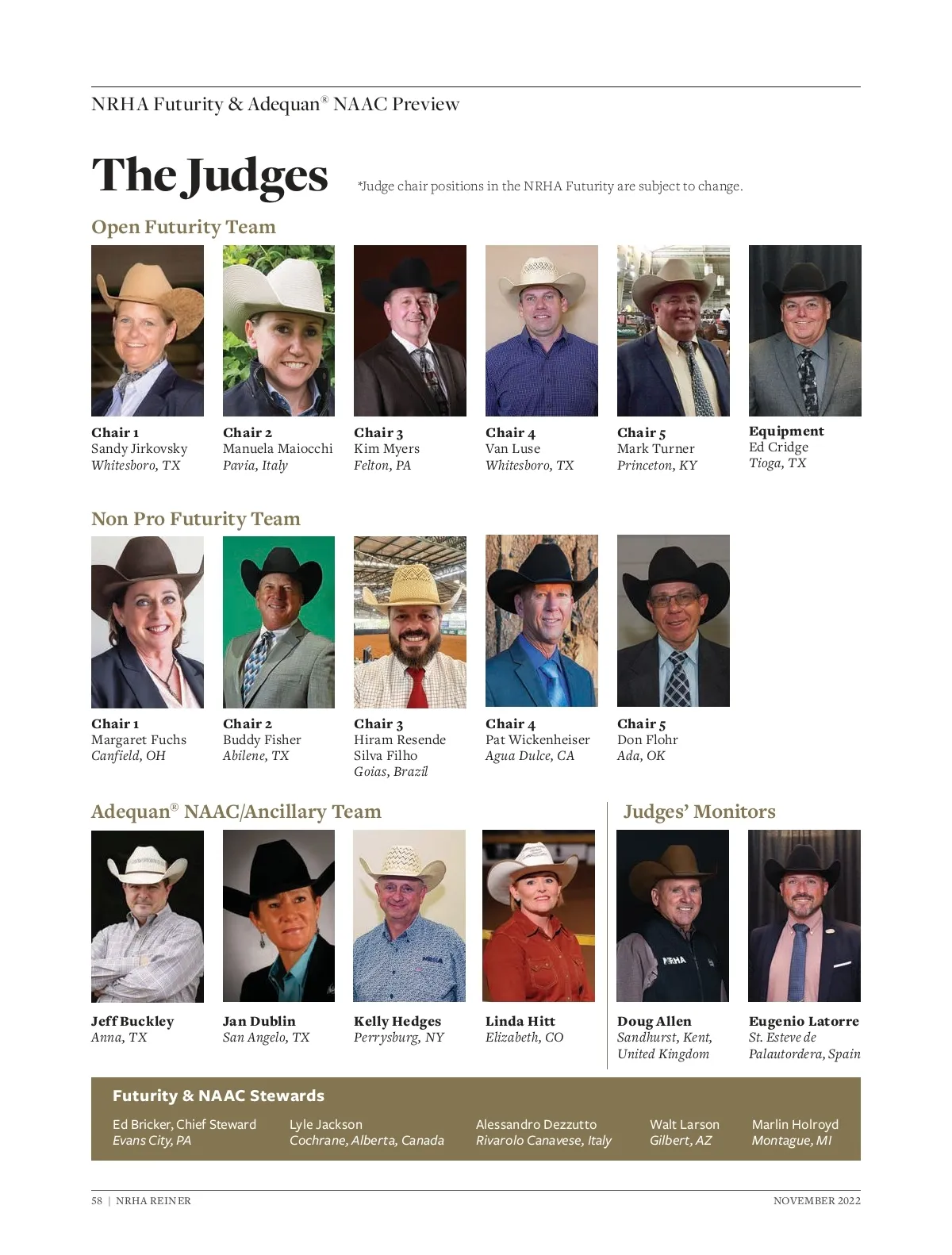 NRHA Futurity & Adequan® NAAC Preview

The Judges

*Judge chair positions in the NRHA Futurity are subject to change.

Open Futurity Team

Chair 1
Sandy Jirkovsky
Whitesboro, TX

Chair 2
Manuela Maiocchi
Pavia, Italy

Chair 3
Kim Myers
Felton, PA

Chair 4
Van Luse
Whitesboro, TX

Chair 5
Mark Turner
Princeton, KY

Equipment
Ed Cridge
Tioga, TX

Non Pro Futurity Team

Chair 1
Margaret Fuchs
Canfield, OH

Chair 2
Buddy Fisher
Abilene, TX

Chair 3
Hiram Resende Silva Filho
Goias, Brazil

Chair 4
Pat Wickenheiser
Agua Dulce, CA

Chair 5
Don Flohr
Ada, OK

Adequan® NAAC/Ancillary Team

Jeff Buckley
Anna, TX

Jan Dublin
San Angelo, TX

Kelly Hedges
Perrysburg, NY

Linda Hitt
Elizabeth, CO

Judges' Monitors

Doug Allen
Sandhurst, Kent, United Kingdom

Eugenio Latorre
St. Esteve de Palautordera, Spain

Futurity & NAAC Stewards

Ed Bricker, Chief Steward
Evans City, PA

Lyle Jackson
Cochrane, Alberta, Canada

Alessandro Dezzutto
Rivarolo Canavese, Italy

Walt Larson
Gilbert, AZ

Marlin Holroyd
Montague, MI

58 | NRHA REINER

NOVEMBER 2022